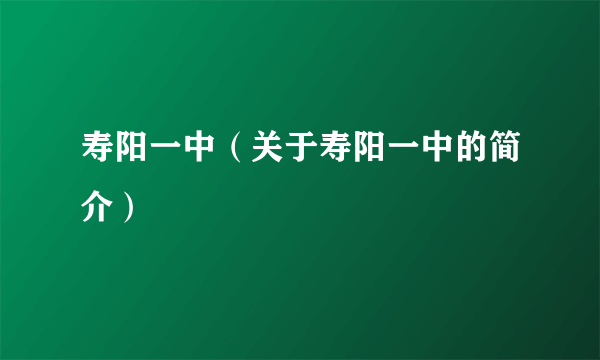 寿阳一中（关于寿阳一中的简介）